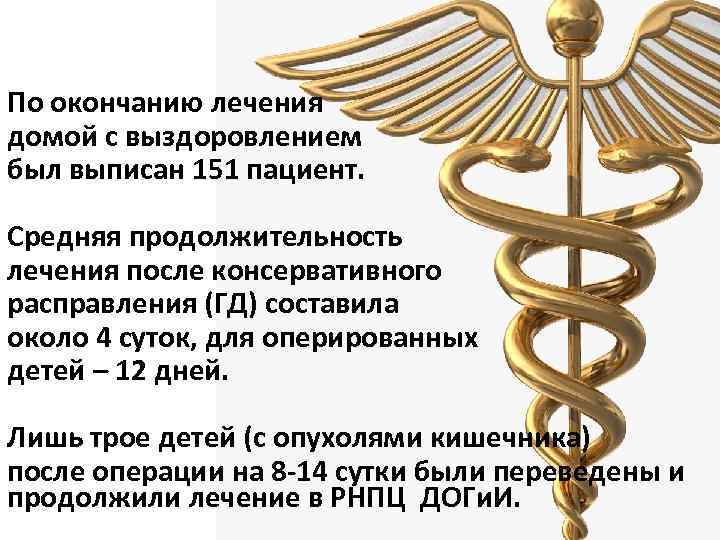 По окончанию лечения домой с выздоровлением был выписан 151 пациент.

Средняя продолжительность лечения после консервативного расправления (ГД) составила около 4 суток, для оперированных детей – 12 дней.

Лишь трое детей (с опухолями кишечника) после операции на 8-14 сутки были переведены и продолжили лечение в РНПЦ ДОГиИ.